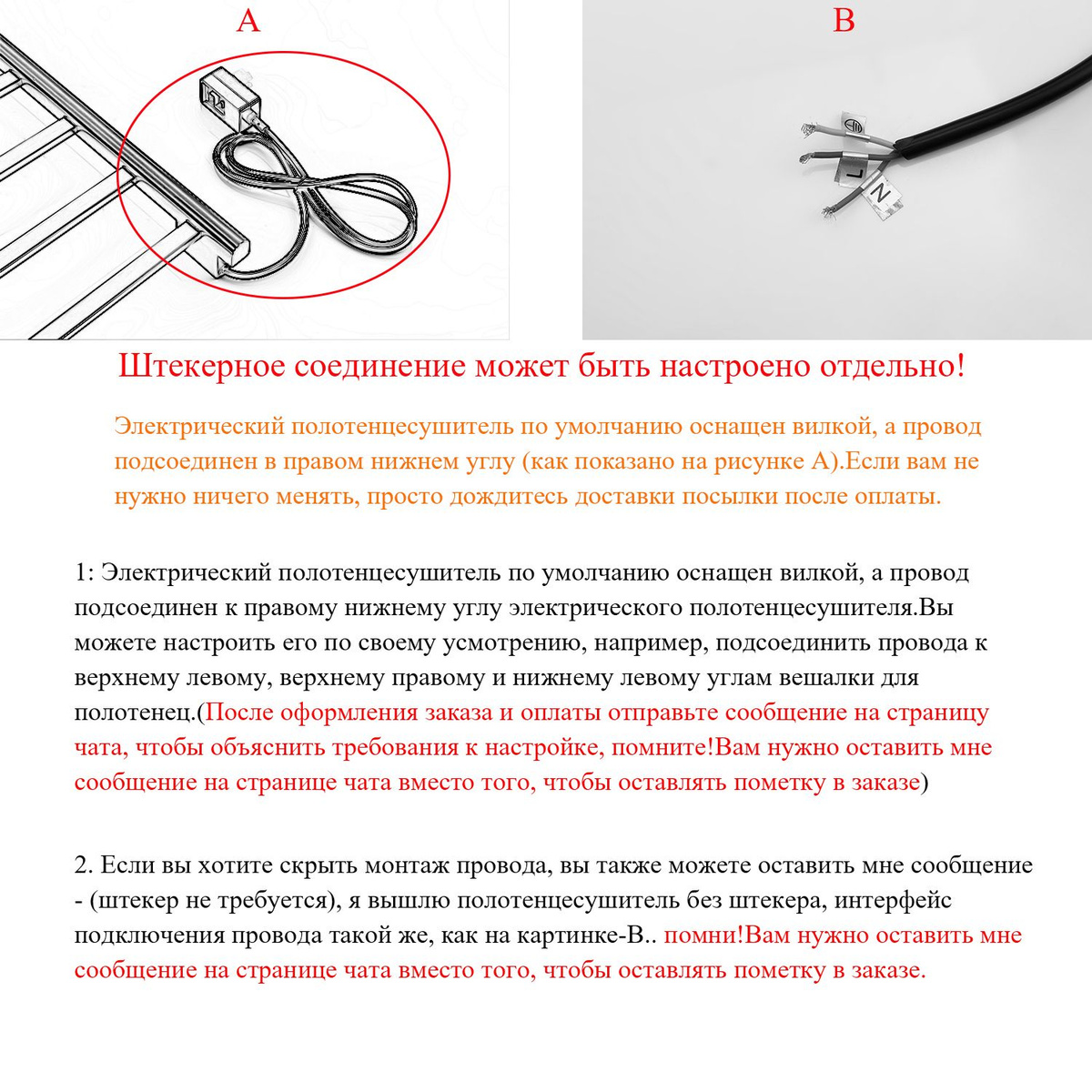 A

B

L

N

Штекерное соединение может быть настроено отдельно!

Электрический полотенцесушитель по умолчанию оснащен вилкой, а провод подсоединен в правом нижнем углу (как показано на рисунке А).Если вам не нужно ничего менять, просто дождитесь доставки посылки после оплаты.

1: Электрический полотенцесушитель по умолчанию оснащен вилкой, а провод подсоединен к правому нижнему углу электрического полотенцесушителя.Вы можете настроить его по своему усмотрению, например, подсоединить провода к верхнему левому, верхнему правому и нижнему левому углам вешалки для полотенец.(После оформления заказа и оплаты отправьте сообщение на страницу чата, чтобы объяснить требования к настройке, помните!Вам нужно оставить мне сообщение на странице чата вместо того, чтобы оставлять пометку в заказе)

2. Если вы хотите скрыть монтаж провода, вы также можете оставить мне сообщение - (штекер не требуется), я вышлю полотенцесушитель без штекера, интерфейс подключения провода такой же, как на картинке-В.. помни!Вам нужно оставить мне сообщение на странице чата вместо того, чтобы оставлять пометку в заказе.